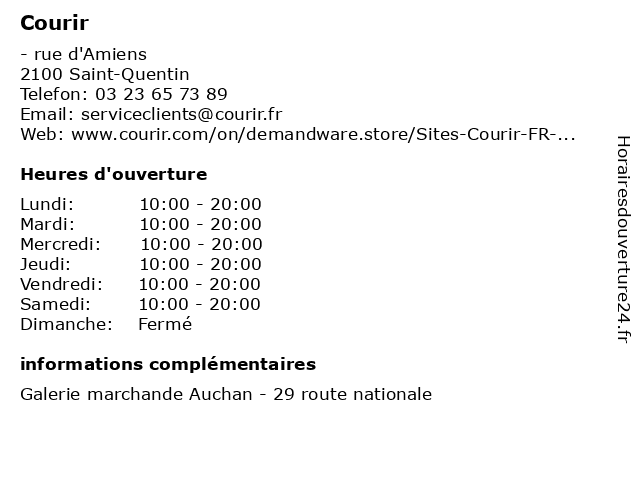 Courir

- rue d'Amiens
2100 Saint-Quentin
Telefon: 03 23 65 73 89
Email: serviceclients@courir.fr
Web: www.courir.com/on/demandware.store/Sites-Courir-FR-...

Heures d'ouverture

Lundi: 10:00 - 20:00
Mardi: 10:00 - 20:00
Mercredi: 10:00 - 20:00
Jeudi: 10:00 - 20:00
Vendredi: 10:00 - 20:00
Samedi: 10:00 - 20:00
Dimanche: Fermé

informations complémentaires

Galerie marchande Auchan - 29 route nationale

Horairesdouverture24.fr